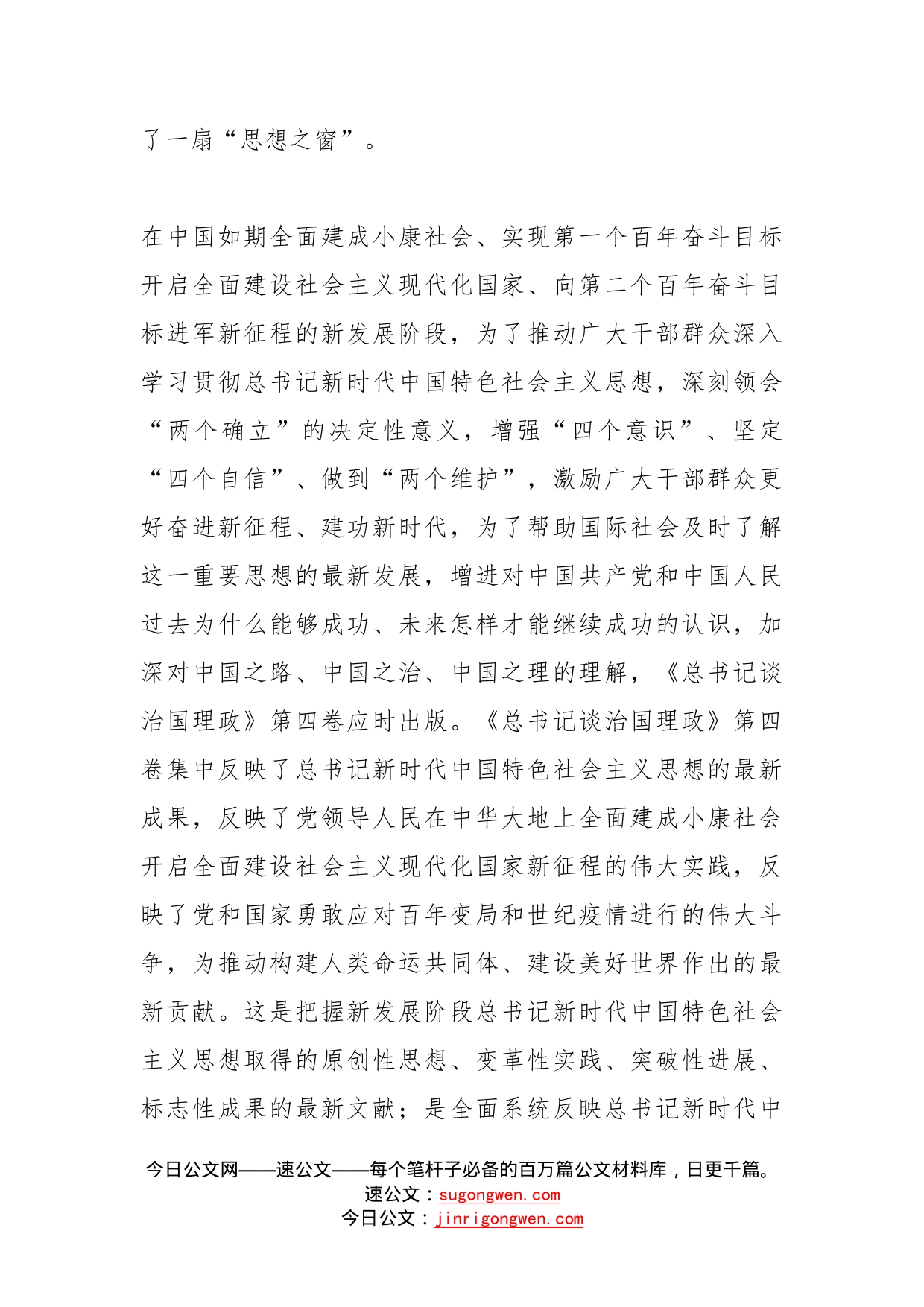 了一扇“思想之窗”。

在中国如期全面建成小康社会、实现第一个百年奋斗目标开启全面建设社会主义现代化国家、向第二个百年奋斗目标进军新征程的新发展阶段，为了推动广大干部群众深入学习贯彻总书记新时代中国特色社会主义思想，深刻领会“两个确立”的决定性意义，增强“四个意识”、坚定“四个自信”、做到“两个维护”，激励广大干部群众更好奋进新征程、建功新时代，为了帮助国际社会及时了解这一重要思想的最新发展，增进对中国共产党和中国人民过去为什么能够成功、未来怎样才能继续成功的认识，加深对中国之路、中国之治、中国之理的理解，《总书记谈治国理政》第四卷应时出版。《总书记谈治国理政》第四卷集中反映了总书记新时代中国特色社会主义思想的最新成果，反映了党领导人民在中华大地上全面建成小康社会开启全面建设社会主义现代化国家新征程的伟大实践，反映了党和国家勇敢应对百年变局和世纪疫情进行的伟大斗争，为推动构建人类命运共同体、建设美好世界作出的最新贡献。这是把握新发展阶段总书记新时代中国特色社会主义思想取得的原创性思想、变革性实践、突破性进展、标志性成果的最新文献；是全面系统反映总书记新时代中

今日公文网——速公文——每个笔杆子必备的百万篇公文材料库，日更千篇。
速公文：sugongwen.com
今日公文：jinrigongwen.com